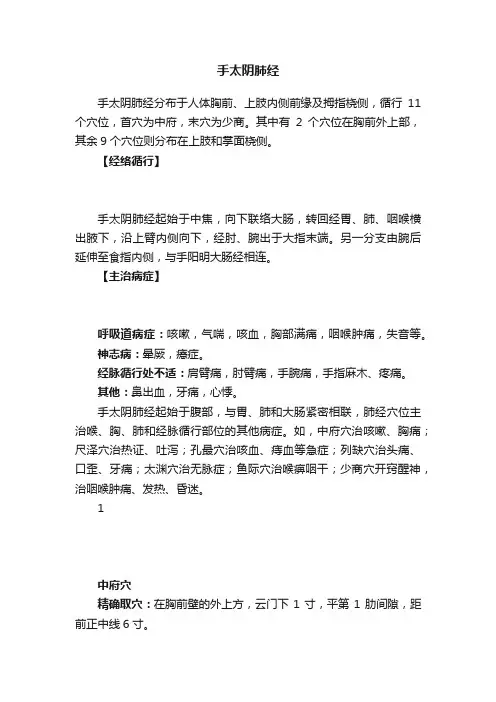 手太阴肺经

手太阴肺经分布于人体胸前、上肢内侧前缘及拇指桡侧，循行 11 个穴位，首穴为中府，末穴为少商。其中有 2 个穴位在胸前外上部，其余 9 个穴位则分布在上肢和掌面桡侧。

【经络循行】

手太阴肺经起始于中焦，向下联络大肠，转回经胃、肺、咽喉横出腋下，沿上臂内侧向下，经肘、腕出于大指末端。另一分支由腕后延伸至食指内侧，与手阳明大肠经相连。

【主治病症】

呼吸道病症：咳嗽，气喘，咳血，胸部满痛，咽喉肿痛，失音等。

神志病：晕厥，癔症。

经脉循行处不适：肩臂痛，肘臂痛，手腕痛，手指麻木、疼痛。

其他：鼻出血，牙痛，心悸。

手太阴肺经起始于腹部，与胃、肺和大肠紧密相联，肺经穴位主治喉、胸、肺和经脉循行部位的其他病症。如，中府穴治咳嗽、胸痛；尺泽穴治热证、吐泻；孔最穴治咳血、痔血等急症；列缺穴治头痛、口歪、牙痛；太渊穴治无脉症；鱼际穴治喉痹咽干；少商穴开窍醒神，治咽喉肿痛、发热、昏迷。

1

中府穴

精确取穴：在胸前壁的外上方，云门下 1 寸，平第 1 肋间隙，距前正中线 6 寸。